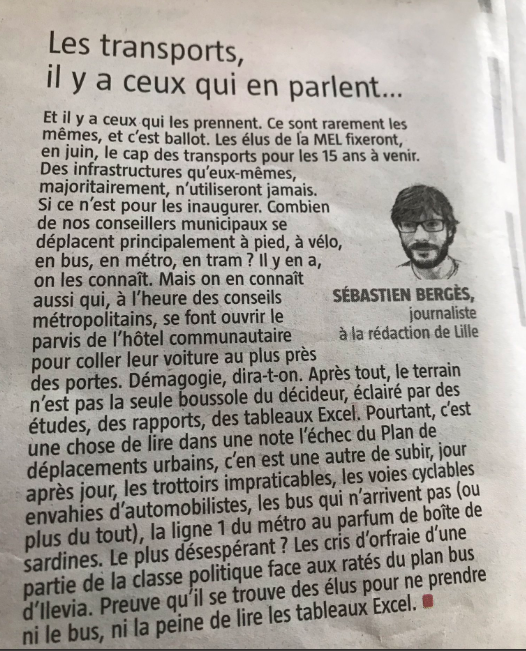 Les transports, il y a ceux qui en parlent...

Et il y a ceux qui les prennent. Ce sont rarement les mêmes, et c'est ballot. Les élus de la MEL fixeront, en juin, le cap des transports pour les 15 ans à venir. Des infrastructures qu'eux-mêmes, majoritairement, n'utiliseront jamais. Si ce n'est pour les inaugurer. Combien de nos conseillers municipaux se déplacent principalement à pied, à vélo, en bus, en métro, en tram ? Il y en a, on les connaît. Mais on en connaît aussi qui, à l'heure des conseils métropolitains, se font ouvrir le parvis de l'hôtel communautaire pour coller leur voiture au plus près des portes. Démagogie, dira-t-on. Après tout, le terrain n'est pas la seule boussole du décideur, éclairé par des études, des rapports, des tableaux Excel. Pourtant, c'est une chose de lire dans une note l'échec du Plan de déplacements urbains, c'en est une autre de subir, jour après jour, les trottoirs impraticables, les voies cyclables envahies d'automobilistes, les bus qui n'arrivent pas (ou plus du tout), la ligne 1 du métro au parfum de boîte de sardines. Le plus désespérant ? Les cris d'orfraie d'une partie de la classe politique face aux ratés du plan bus d'Ilevia. Preuve qu'il se trouve des élus pour ne prendre ni le bus, ni la peine de lire les tableaux Excel.

SÉBASTIEN BERGÈS, journaliste à la rédaction de Lille